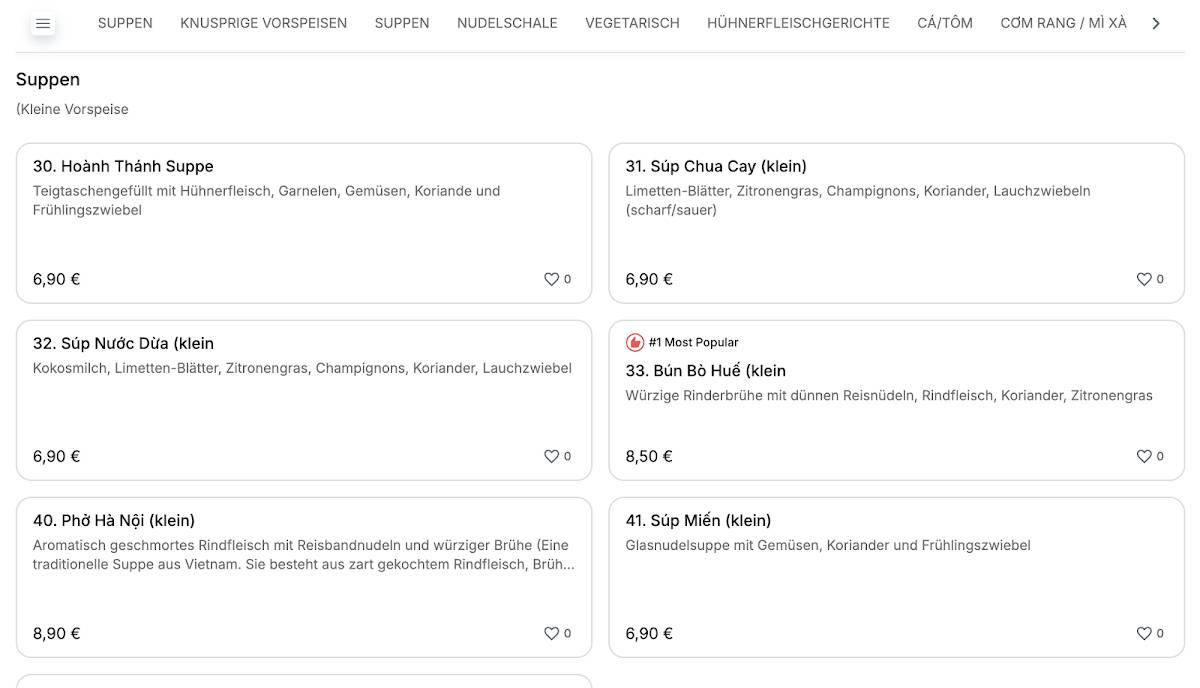 SUPPEN KNUSPRIGE VORSPEISEN SUPPEN NUDELSCHALE VEGETARISCH HÜHNERFLEISCHGERICHTE CÁ/TÔM CƠM RANG / MÌ XÀ

Suppen

(Kleine Vorspeise

30. Hoành Thánh Suppe
Teigtaschengefüllt mit Hühnerfleisch, Garnelen, Gemüsen, Koriande und Frühlingszwiebel
6,90 €
0

31. Súp Chua Cay (klein)
Limetten-Blätter, Zitronengras, Champignons, Koriander, Lauchzwiebeln (scharf/sauer)
6,90 €
0

32. Súp Nước Dừa (klein
Kokosmilch, Limetten-Blätter, Zitronengras, Champignons, Koriander, Lauchzwiebel
6,90 €
0

#1 Most Popular
33. Bún Bò Huế (klein
Würzige Rinderbrühe mit dünnen Reisnüdeln, Rindfleisch, Koriander, Zitronengras
8,50 €
0

40. Phở Hà Nội (klein)
Aromatisch geschmortes Rindfleisch mit Reisbandnudeln und würziger Brühe (Eine traditionelle Suppe aus Vietnam. Sie besteht aus zart gekochtem Rindfleisch, Brüh...
8,90 €
0

41. Súp Miến (klein)
Glasnudelsuppe mit Gemüsen, Koriander und Frühlingszwiebel
6,90 €
0